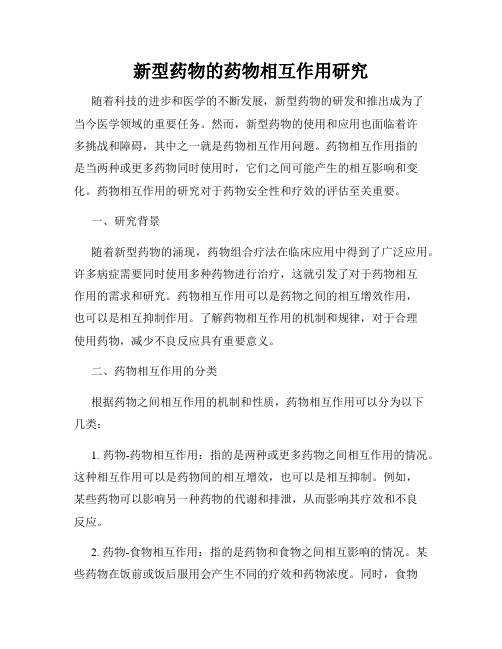 新型药物的药物相互作用研究

随着科技的进步和医学的不断发展，新型药物的研发和推出成为了当今医学领域的重要任务。然而，新型药物的使用和应用也面临着许多挑战和障碍，其中之一就是药物相互作用问题。药物相互作用指的是当两种或更多药物同时使用时，它们之间可能产生的相互影响和变化。药物相互作用的研究对于药物安全性和疗效的评估至关重要。

一、研究背景

随着新型药物的涌现，药物组合疗法在临床应用中得到了广泛应用。许多病症需要同时使用多种药物进行治疗，这就引发了对于药物相互作用的需求和研究。药物相互作用可以是药物之间的相互增效作用，也可以是相互抑制作用。了解药物相互作用的机制和规律，对于合理使用药物，减少不良反应具有重要意义。

二、药物相互作用的分类

根据药物之间相互作用的机制和性质，药物相互作用可以分为以下几类：

1. 药物-药物相互作用：指的是两种或更多药物之间相互作用的情况。这种相互作用可以是药物间的相互增效，也可以是相互抑制。例如，某些药物可以影响另一种药物的代谢和排泄，从而影响其疗效和不良反应。

2. 药物-食物相互作用：指的是药物和食物之间相互影响的情况。某些药物在饭前或饭后服用会产生不同的疗效和药物浓度。同时，食物